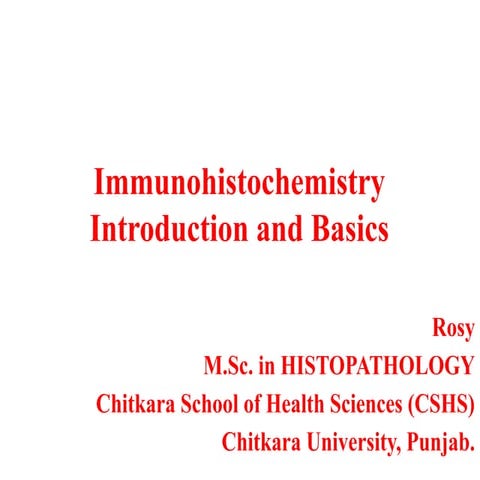 Immunohistochemistry
Introduction and Basics

Rosy
M.Sc. in HISTOPATHOLOGY
Chitkara School of Health Sciences (CSHS)
Chitkara University, Punjab.